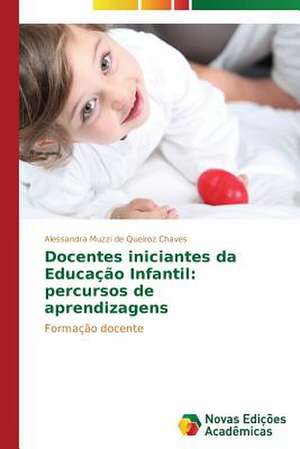 Alessandra Muzzi de Queiroz Chaves

Docentes iniciantes da Educação Infantil: percursos de aprendizagens

Formação docente

Novas Edições Acadêmicas